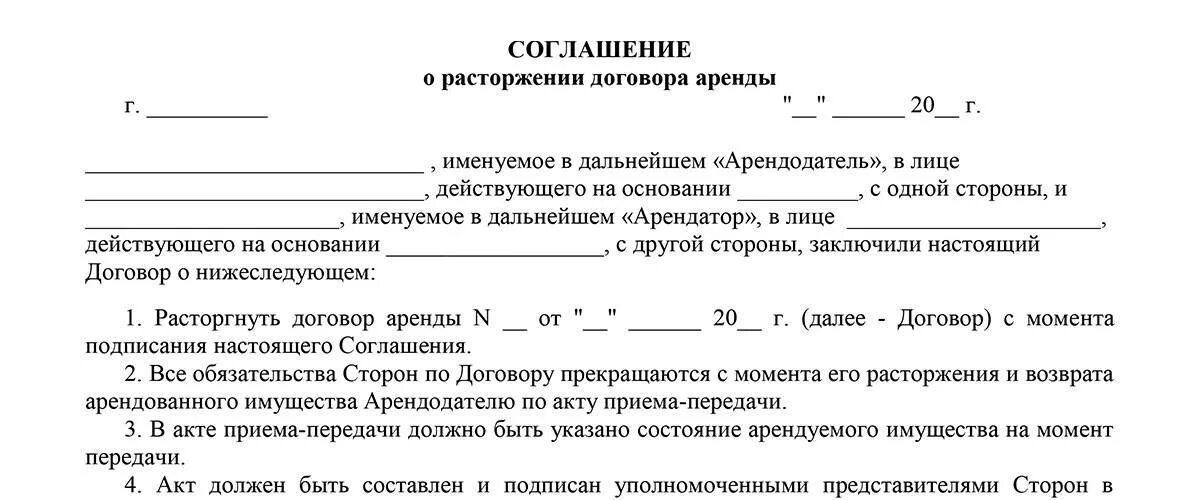 СОГЛАШЕНИЕ
о расторжении договора аренды

г. __________ "__" ______ 20__ г.

____________________________ , именуемое в дальнейшем «Арендодатель», в лице ____________________________, действующего на основании __________, с одной стороны, и _____________________, именуемое в дальнейшем «Арендатор», в лице _____________________, действующего на основании __________________, с другой стороны, заключили настоящий Договор о нижеследующем:

1. Расторгнуть договор аренды N __ от "__" ______ 20__ г. (далее - Договор) с момента подписания настоящего Соглашения.

2. Все обязательства Сторон по Договору прекращаются с момента его расторжения и возврата арендованного имущества Арендодателю по акту приема-передачи.

3. В акте приема-передачи должно быть указано состояние арендуемого имущества на момент передачи.

4. Акт должен быть составлен и подписан уполномоченными представителями Сторон в